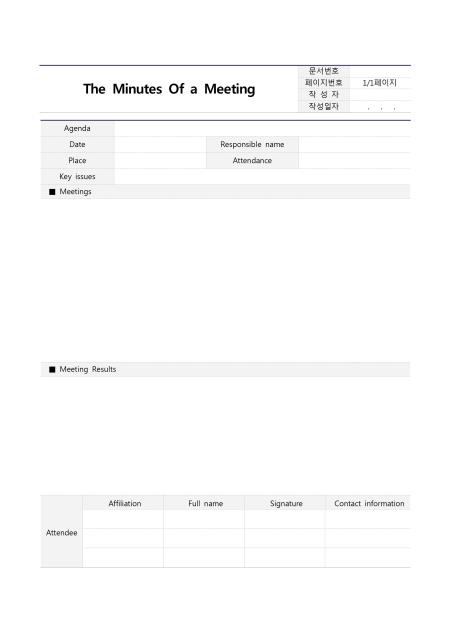 The Minutes Of a Meeting

| 문서번호 | |
|---|---|
| 페이지번호 | 1/1페이지 |
| 작 성 자 | |
| 작성일자 | . . . |

| Agenda | | | |
|---|---|---|---|
| Date | | Responsible name | |
| Place | | Attendance | |
| Key issues | | | |

■ Meetings

■ Meeting Results

| | Affiliation | Full name | Signature | Contact information |
|---|---|---|---|---|
| Attendee | | | | |
| | | | | |
| | | | | |